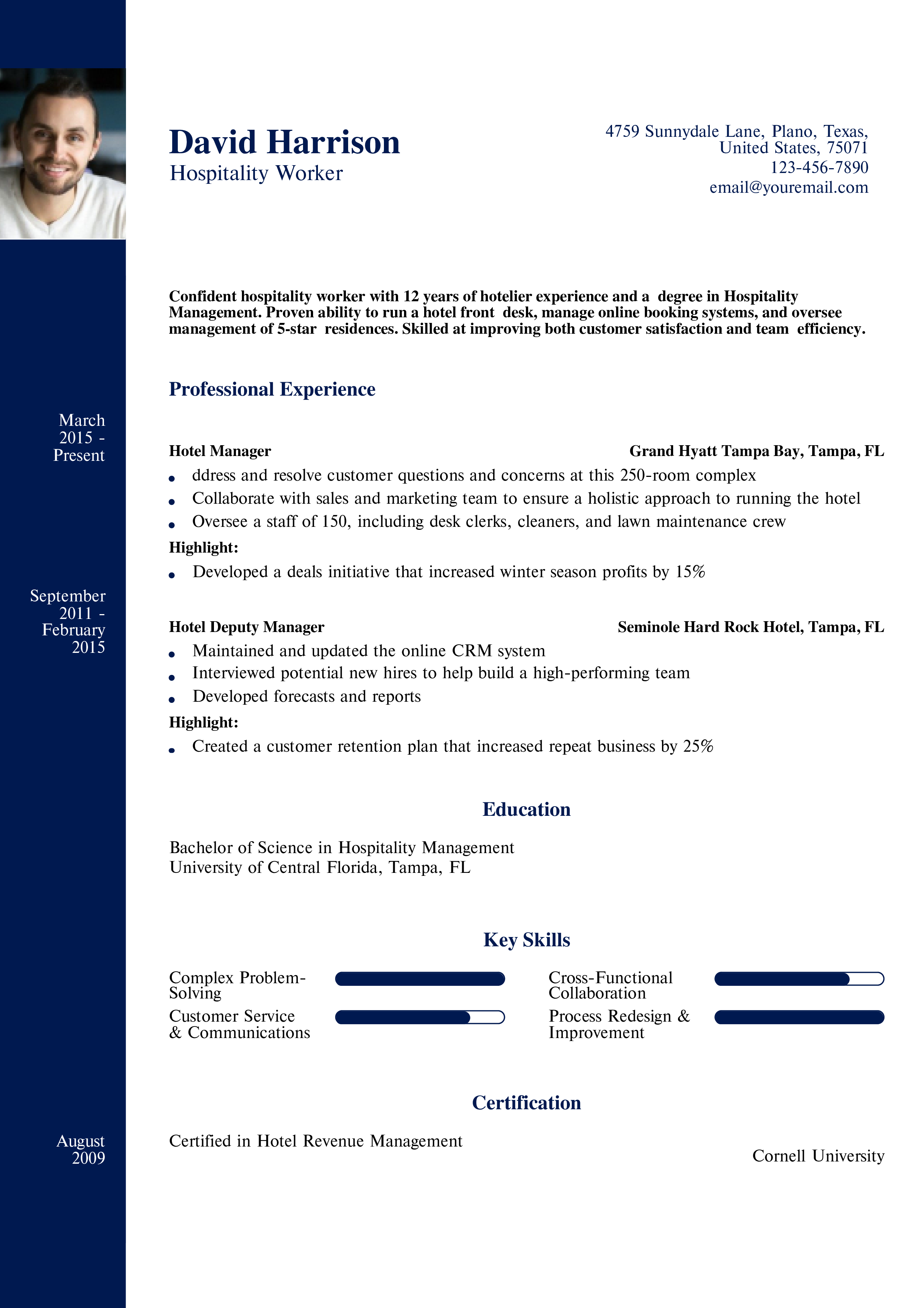 David Harrison
Hospitality Worker

4759 Sunnydale Lane, Plano, Texas, United States, 75071
123-456-7890
email@youremail.com

Confident hospitality worker with 12 years of hotelier experience and a degree in Hospitality Management. Proven ability to run a hotel front desk, manage online booking systems, and oversee management of 5-star residences. Skilled at improving both customer satisfaction and team efficiency.

Professional Experience

March 2015 - Present

Hotel Manager Grand Hyatt Tampa Bay, Tampa, FL

- ddress and resolve customer questions and concerns at this 250-room complex
- Collaborate with sales and marketing team to ensure a holistic approach to running the hotel
- Oversee a staff of 150, including desk clerks, cleaners, and lawn maintenance crew

Highlight:

- Developed a deals initiative that increased winter season profits by 15%

September 2011 - February 2015

Hotel Deputy Manager Seminole Hard Rock Hotel, Tampa, FL

- Maintained and updated the online CRM system
- Interviewed potential new hires to help build a high-performing team
- Developed forecasts and reports

Highlight:

- Created a customer retention plan that increased repeat business by 25%

Education

Bachelor of Science in Hospitality Management
University of Central Florida, Tampa, FL

Key Skills

Complex Problem-Solving
Customer Service & Communications
Cross-Functional Collaboration
Process Redesign & Improvement

Certification

August 2009

Certified in Hotel Revenue Management
Cornell University